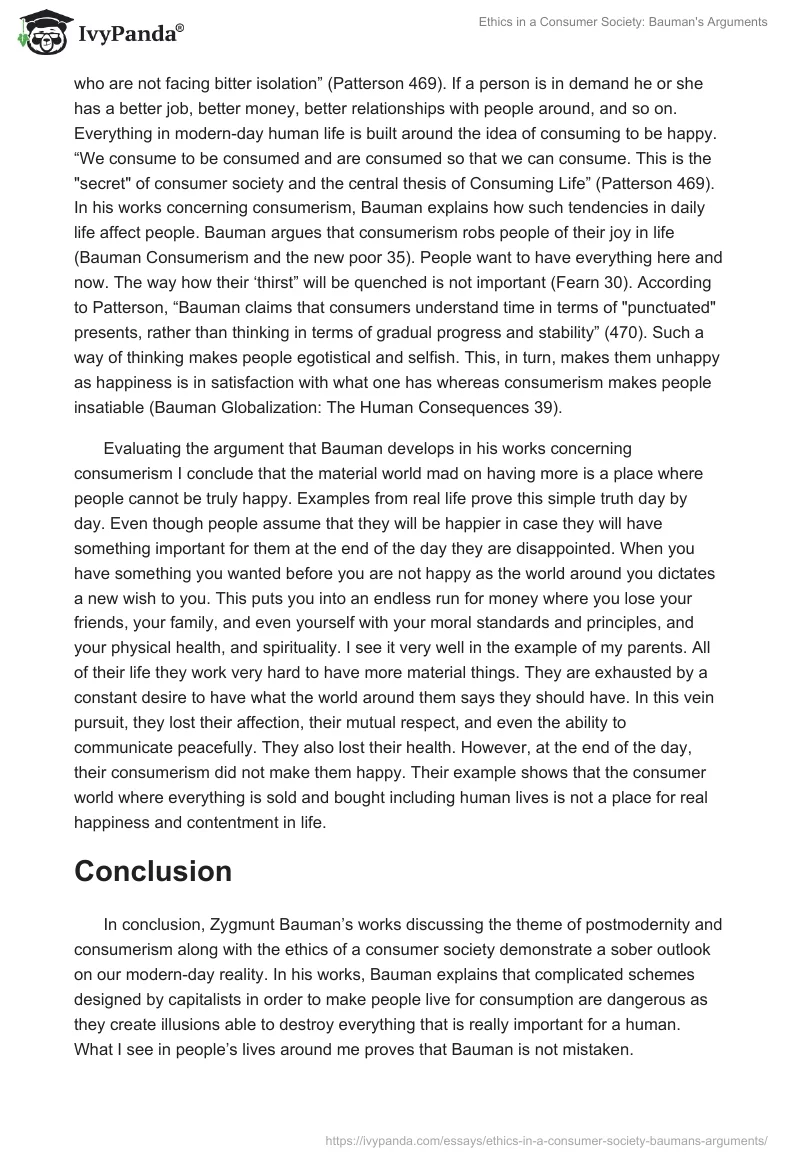 IvyPanda®

Ethics in a Consumer Society: Bauman's Arguments

who are not facing bitter isolation” (Patterson 469). If a person is in demand he or she has a better job, better money, better relationships with people around, and so on. Everything in modern-day human life is built around the idea of consuming to be happy. “We consume to be consumed and are consumed so that we can consume. This is the "secret" of consumer society and the central thesis of Consuming Life” (Patterson 469). In his works concerning consumerism, Bauman explains how such tendencies in daily life affect people. Bauman argues that consumerism robs people of their joy in life (Bauman Consumerism and the new poor 35). People want to have everything here and now. The way how their ‘thirst” will be quenched is not important (Fearn 30). According to Patterson, “Bauman claims that consumers understand time in terms of "punctuated" presents, rather than thinking in terms of gradual progress and stability” (470). Such a way of thinking makes people egotistical and selfish. This, in turn, makes them unhappy as happiness is in satisfaction with what one has whereas consumerism makes people insatiable (Bauman Globalization: The Human Consequences 39).

Evaluating the argument that Bauman develops in his works concerning consumerism I conclude that the material world mad on having more is a place where people cannot be truly happy. Examples from real life prove this simple truth day by day. Even though people assume that they will be happier in case they will have something important for them at the end of the day they are disappointed. When you have something you wanted before you are not happy as the world around you dictates a new wish to you. This puts you into an endless run for money where you lose your friends, your family, and even yourself with your moral standards and principles, and your physical health, and spirituality. I see it very well in the example of my parents. All of their life they work very hard to have more material things. They are exhausted by a constant desire to have what the world around them says they should have. In this vein pursuit, they lost their affection, their mutual respect, and even the ability to communicate peacefully. They also lost their health. However, at the end of the day, their consumerism did not make them happy. Their example shows that the consumer world where everything is sold and bought including human lives is not a place for real happiness and contentment in life.

Conclusion

In conclusion, Zygmunt Bauman’s works discussing the theme of postmodernity and consumerism along with the ethics of a consumer society demonstrate a sober outlook on our modern-day reality. In his works, Bauman explains that complicated schemes designed by capitalists in order to make people live for consumption are dangerous as they create illusions able to destroy everything that is really important for a human. What I see in people’s lives around me proves that Bauman is not mistaken.

https://ivypanda.com/essays/ethics-in-a-consumer-society-baumans-arguments/